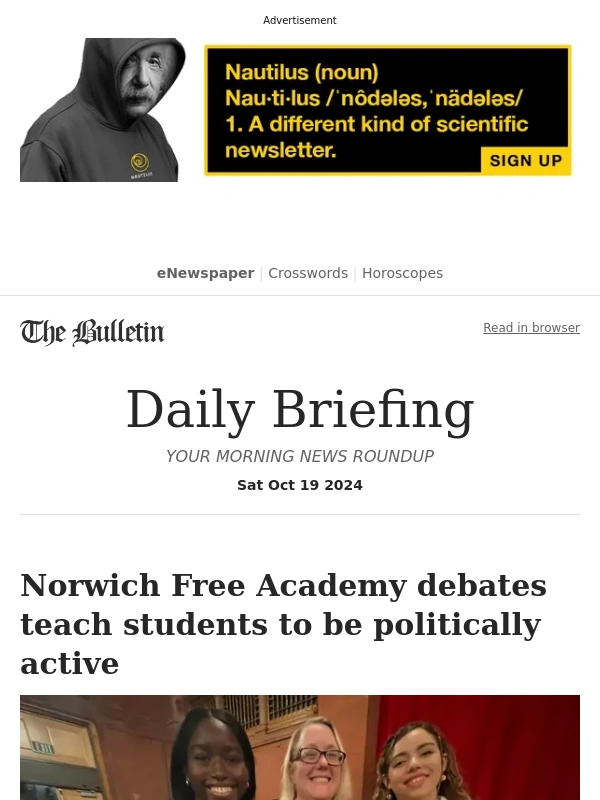 Advertisement

NAUTILUS

Nautilus (noun)
Nau·ti·lus /ˈnôdələs,ˈnädələs/
1. A different kind of scientific newsletter.

SIGN UP

eNewspaper | Crosswords | Horoscopes

The Bulletin

Read in browser

Daily Briefing

YOUR MORNING NEWS ROUNDUP

Sat Oct 19 2024

Norwich Free Academy debates teach students to be politically active

EXIT